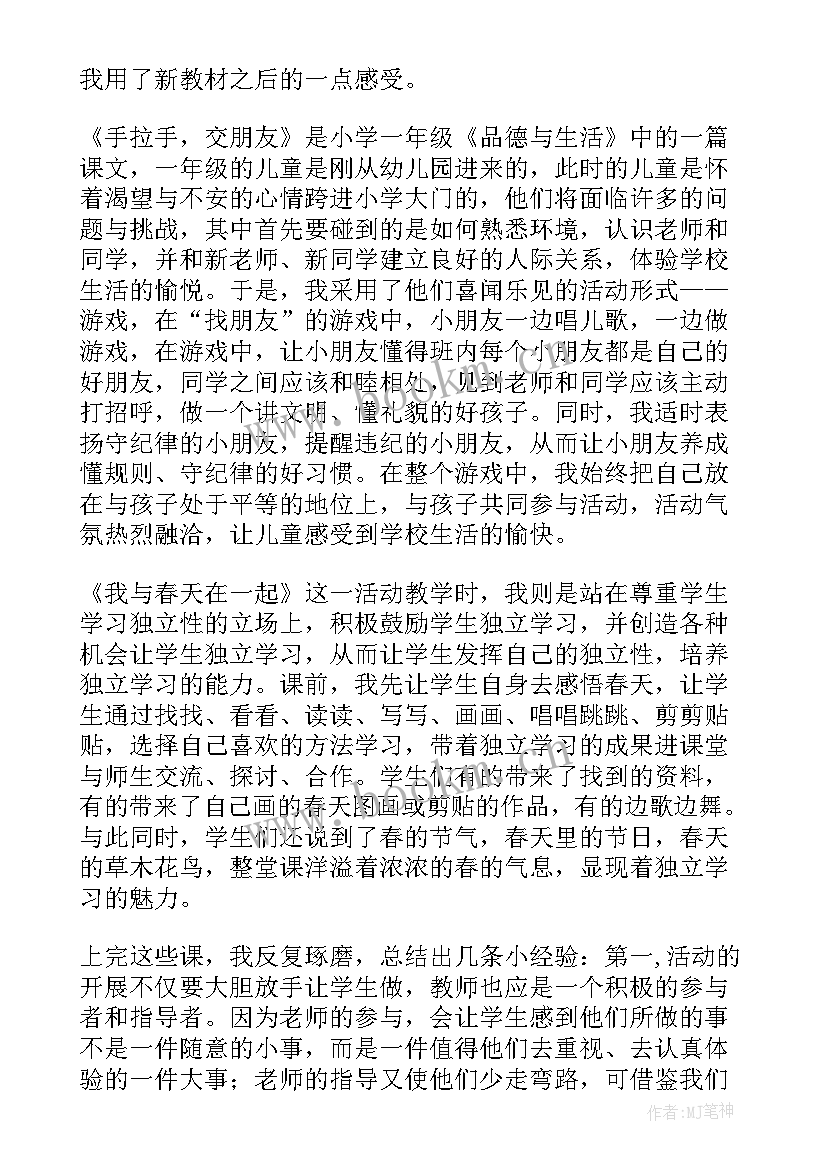 我用了新教材之后的一点感受。

《手拉手，交朋友》是小学一年级《品德与生活》中的一篇课文，一年级的儿童是刚从幼儿园进来的，此时的儿童是怀着渴望与不安的心情跨进小学大门的，他们将面临许多的问题与挑战，其中首先要碰到的是如何熟悉环境，认识老师和同学，并和新老师、新同学建立良好的人际关系，体验学校生活的愉悦。于是，我采用了他们喜闻乐见的活动形式——游戏，在“找朋友”的游戏中，小朋友一边唱儿歌，一边做游戏，在游戏中，让小朋友懂得班内每个小朋友都是自己的好朋友，同学之间应该和睦相处，见到老师和同学应该主动打招呼，做一个讲文明、懂礼貌的好孩子。同时，我适时表扬守纪律的小朋友，提醒违纪的小朋友，从而让小朋友养成懂规则、守纪律的好习惯。在整个游戏中，我始终把自己放在与孩子处于平等的地位上，与孩子共同参与活动，活动气氛热烈融洽，让儿童感受到学校生活的愉快。

《我与春天在一起》这一活动教学时，我则是站在尊重学生学习独立性的立场上，积极鼓励学生独立学习，并创造各种机会让学生独立学习，从而让学生发挥自己的独立性，培养独立学习的能力。课前，我先让学生自身去感悟春天，让学生通过找找、看看、读读、写写、画画、唱唱跳跳、剪剪贴贴，选择自己喜欢的方法学习，带着独立学习的成果进课堂与师生交流、探讨、合作。学生们有的带来了找到的资料，有的带来了自己画的春天图画或剪贴的作品，有的边歌边舞。与此同时，学生们还说到了春的节气，春天里的节日，春天的草木花鸟，整堂课洋溢着浓浓的春的气息，显现着独立学习的魅力。

上完这些课，我反复琢磨，总结出几条小经验：第一,活动的开展不仅要大胆放手让学生做，教师也应是一个积极的参与者和指导者。因为老师的参与，会让学生感到他们所做的事不是一件随意的小事，而是一件值得他们去重视、去认真体验的一件大事；老师的指导又使他们少走弯路，可借鉴我们

作者:MJ笔神